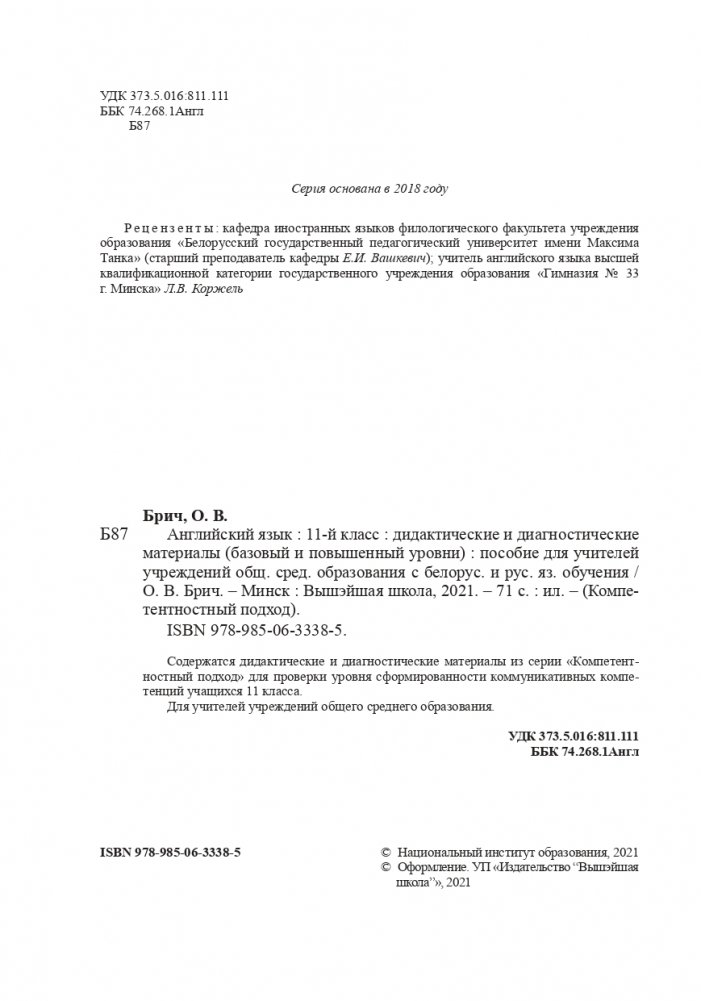 УДК 373.5.016:811.111
ББК 74.268.1Англ
Б87

Серия основана в 2018 году

Рецензенты: кафедра иностранных языков филологического факультета учреждения образования «Белорусский государственный педагогический университет имени Максима Танка» (старший преподаватель кафедры Е.И. Вашкевич); учитель английского языка высшей квалификационной категории государственного учреждения образования «Гимназия № 33 г. Минска» Л.В. Коржель

Брич, О. В.
Б87 Английский язык : 11-й класс : дидактические и диагностические материалы (базовый и повышенный уровни) : пособие для учителей учреждений общ. сред. образования с белорус. и рус. яз. обучения / О. В. Брич. – Минск : Вышэйшая школа, 2021. – 71 с. : ил. – (Компетентностный подход).
ISBN 978-985-06-3338-5.

Содержатся дидактические и диагностические материалы из серии «Компетентностный подход» для проверки уровня сформированности коммуникативных компетенций учащихся 11 класса.
Для учителей учреждений общего среднего образования.

УДК 373.5.016:811.111
ББК 74.268.1Англ

ISBN 978-985-06-3338-5

© Национальный институт образования, 2021
© Оформление. УП «Издательство "Вышэйшая школа"», 2021